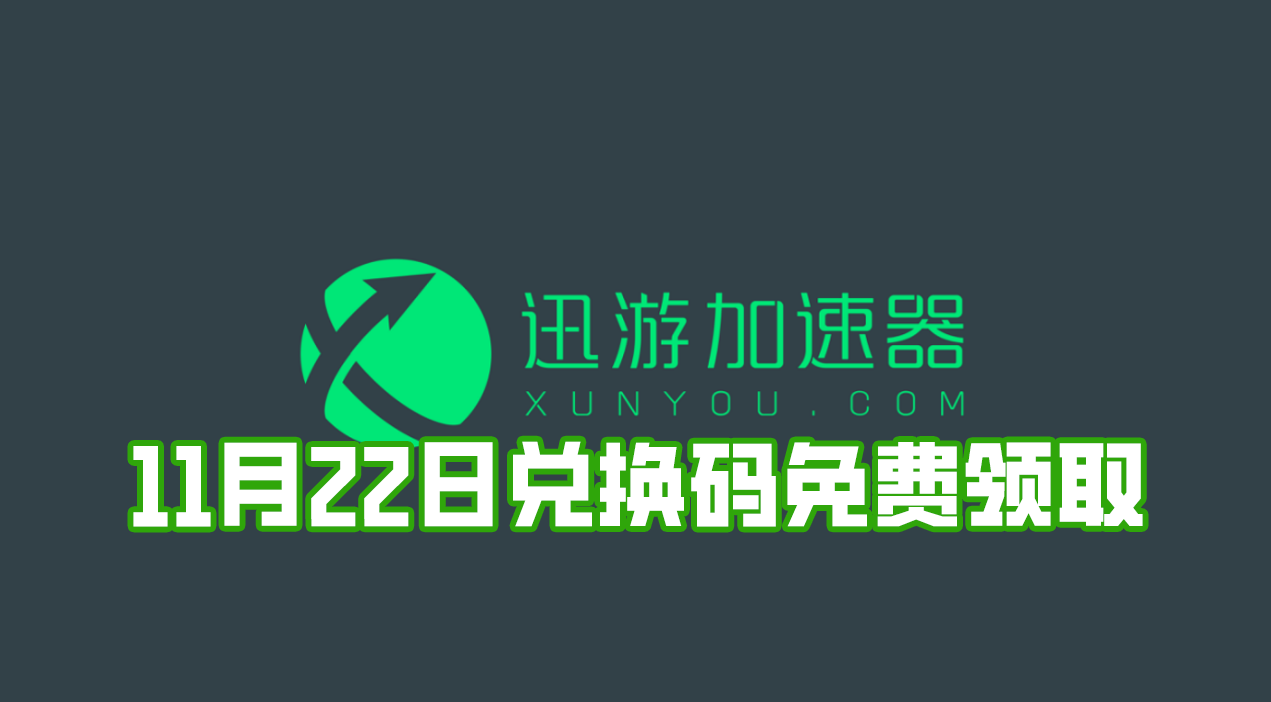 迅游加速器
XUNYOU.COM
11月22日兑换码免费领取